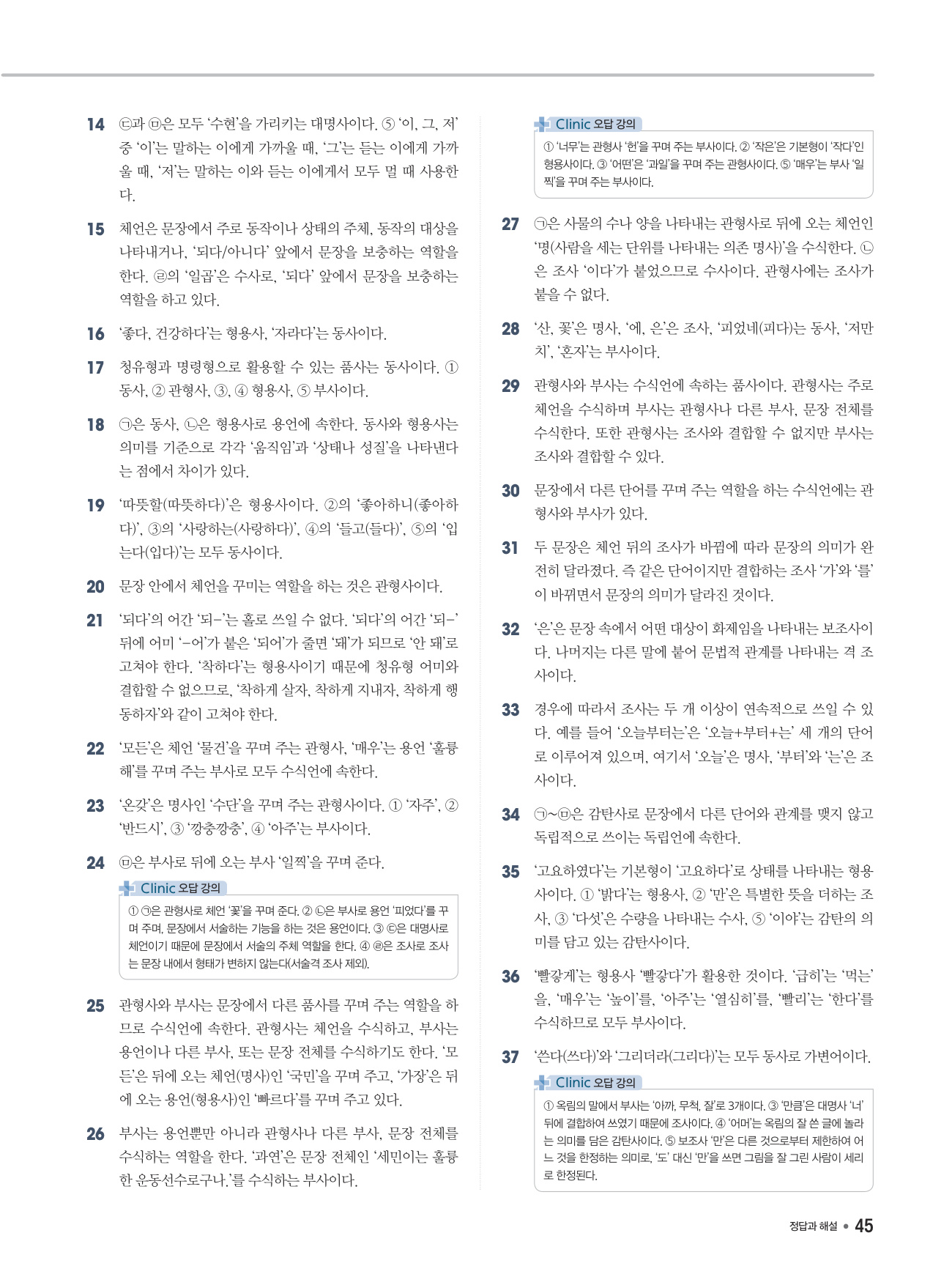 14 ㉢과 ㉤은 모두 '수현'을 가리키는 대명사이다. ⑤ '이, 그, 저' 중 '이'는 말하는 이에게 가까울 때, '그'는 듣는 이에게 가까울 때, '저'는 말하는 이와 듣는 이에게서 모두 멀 때 사용한다.

15 체언은 문장에서 주로 동작이나 상태의 주체, 동작의 대상을 나타내거나, '되다/아니다' 앞에서 문장을 보충하는 역할을 한다. ㉣의 '일곱'은 수사로, '되다' 앞에서 문장을 보충하는 역할을 하고 있다.

16 '좋다, 건강하다'는 형용사, '자라다'는 동사이다.

17 청유형과 명령형으로 활용할 수 있는 품사는 동사이다. ① 동사, ② 관형사, ③, ④ 형용사, ⑤ 부사이다.

18 ㉠은 동사, ㉡은 형용사로 용언에 속한다. 동사와 형용사는 의미를 기준으로 각각 '움직임'과 '상태나 성질'을 나타낸다는 점에서 차이가 있다.

19 '따뜻할(따뜻하다)'은 형용사이다. ②의 '좋아하니(좋아하다)', ③의 '사랑하는(사랑하다)', ④의 '들고(들다)', ⑤의 '입는다(입다)'는 모두 동사이다.

20 문장 안에서 체언을 꾸미는 역할을 하는 것은 관형사이다.

21 '되다'의 어간 '되-'는 홀로 쓰일 수 없다. '되다'의 어간 '되-' 뒤에 어미 '-어'가 붙은 '되어'가 줄면 '돼'가 되므로 '안 돼'로 고쳐야 한다. '착하다'는 형용사이기 때문에 청유형 어미와 결합할 수 없으므로, '착하게 살자, 착하게 지내자, 착하게 행동하자'와 같이 고쳐야 한다.

22 '모든'은 체언 '물건'을 꾸며 주는 관형사, '매우'는 용언 '훌륭해'를 꾸며 주는 부사로 모두 수식언에 속한다.

23 '온갖'은 명사인 '수단'을 꾸며 주는 관형사이다. ① '자주', ② '반드시', ③ '깡충깡충', ④ '아주'는 부사이다.

24 ㉤은 부사로 뒤에 오는 부사 '일찍'을 꾸며 준다.

Clinic 오답 강의
① ㉠은 관형사로 체언 '꽃'을 꾸며 준다. ② ㉡은 부사로 용언 '피었다'를 꾸며 주며, 문장에서 서술하는 기능을 하는 것은 용언이다. ③ ㉢은 대명사로 체언이기 때문에 문장에서 서술의 주체 역할을 한다. ④ ㉣은 조사로 조사는 문장 내에서 형태가 변하지 않는다(서술격 조사 제외).

25 관형사와 부사는 문장에서 다른 품사를 꾸며 주는 역할을 하므로 수식언에 속한다. 관형사는 체언을 수식하고, 부사는 용언이나 다른 부사, 또는 문장 전체를 수식하기도 한다. '모든'은 뒤에 오는 체언(명사)인 '국민'을 꾸며 주고, '가장'은 뒤에 오는 용언(형용사)인 '빠르다'를 꾸며 주고 있다.

26 부사는 용언뿐만 아니라 관형사나 다른 부사, 문장 전체를 수식하는 역할을 한다. '과연'은 문장 전체인 '세민이는 훌륭한 운동선수로구나.'를 수식하는 부사이다.

Clinic 오답 강의
① '너무'는 관형사 '헌'을 꾸며 주는 부사이다. ② '작은'은 기본형이 '작다'인 형용사이다. ③ '어떤'은 '과일'을 꾸며 주는 관형사이다. ⑤ '매우'는 부사 '일찍'을 꾸며 주는 부사이다.

27 ㉠은 사물의 수나 양을 나타내는 관형사로 뒤에 오는 체언인 '명(사람을 세는 단위를 나타내는 의존 명사)'을 수식한다. ㉡은 조사 '이다'가 붙었으므로 수사이다. 관형사에는 조사가 붙을 수 없다.

28 '산, 꽃'은 명사, '에, 은'은 조사, '피었네(피다)는 동사, '저만치', '혼자'는 부사이다.

29 관형사와 부사는 수식언에 속하는 품사이다. 관형사는 주로 체언을 수식하며 부사는 관형사나 다른 부사, 문장 전체를 수식한다. 또한 관형사는 조사와 결합할 수 없지만 부사는 조사와 결합할 수 있다.

30 문장에서 다른 단어를 꾸며 주는 역할을 하는 수식언에는 관형사와 부사가 있다.

31 두 문장은 체언 뒤의 조사가 바뀜에 따라 문장의 의미가 완전히 달라졌다. 즉 같은 단어이지만 결합하는 조사 '가'와 '를'이 바뀌면서 문장의 의미가 달라진 것이다.

32 '은'은 문장 속에서 어떤 대상이 화제임을 나타내는 보조사이다. 나머지는 다른 말에 붙어 문법적 관계를 나타내는 격 조사이다.

33 경우에 따라서 조사는 두 개 이상이 연속적으로 쓰일 수 있다. 예를 들어 '오늘부터는'은 '오늘+부터+는' 세 개의 단어로 이루어져 있으며, 여기서 '오늘'은 명사, '부터'와 '는'은 조사이다.

34 ㉠~㉤은 감탄사로 문장에서 다른 단어와 관계를 맺지 않고 독립적으로 쓰이는 독립언에 속한다.

35 '고요하였다'는 기본형이 '고요하다'로 상태를 나타내는 형용사이다. ① '밝다'는 형용사, ② '만'은 특별한 뜻을 더하는 조사, ③ '다섯'은 수량을 나타내는 수사, ⑤ '이야'는 감탄의 의미를 담고 있는 감탄사이다.

36 '빨갛게'는 형용사 '빨갛다'가 활용한 것이다. '급히'는 '먹는'을, '매우'는 '높이'를, '아주'는 '열심히'를, '빨리'는 '한다'를 수식하므로 모두 부사이다.

37 '쓴다(쓰다)'와 '그리더라(그리다)'는 모두 동사로 가변어이다.

Clinic 오답 강의
① 옥림의 말에서 부사는 '아까, 무척, 잘'로 3개이다. ③ '만큼'은 대명사 '너' 뒤에 결합하여 쓰였기 때문에 조사이다. ④ '어머'는 옥림의 잘 쓴 글에 놀라는 의미를 담은 감탄사이다. ⑤ 보조사 '만'은 다른 것으로부터 제한하여 어느 것을 한정하는 의미로, '도' 대신 '만'을 쓰면 그림을 잘 그린 사람이 세리로 한정된다.

정답과 해설 • 45